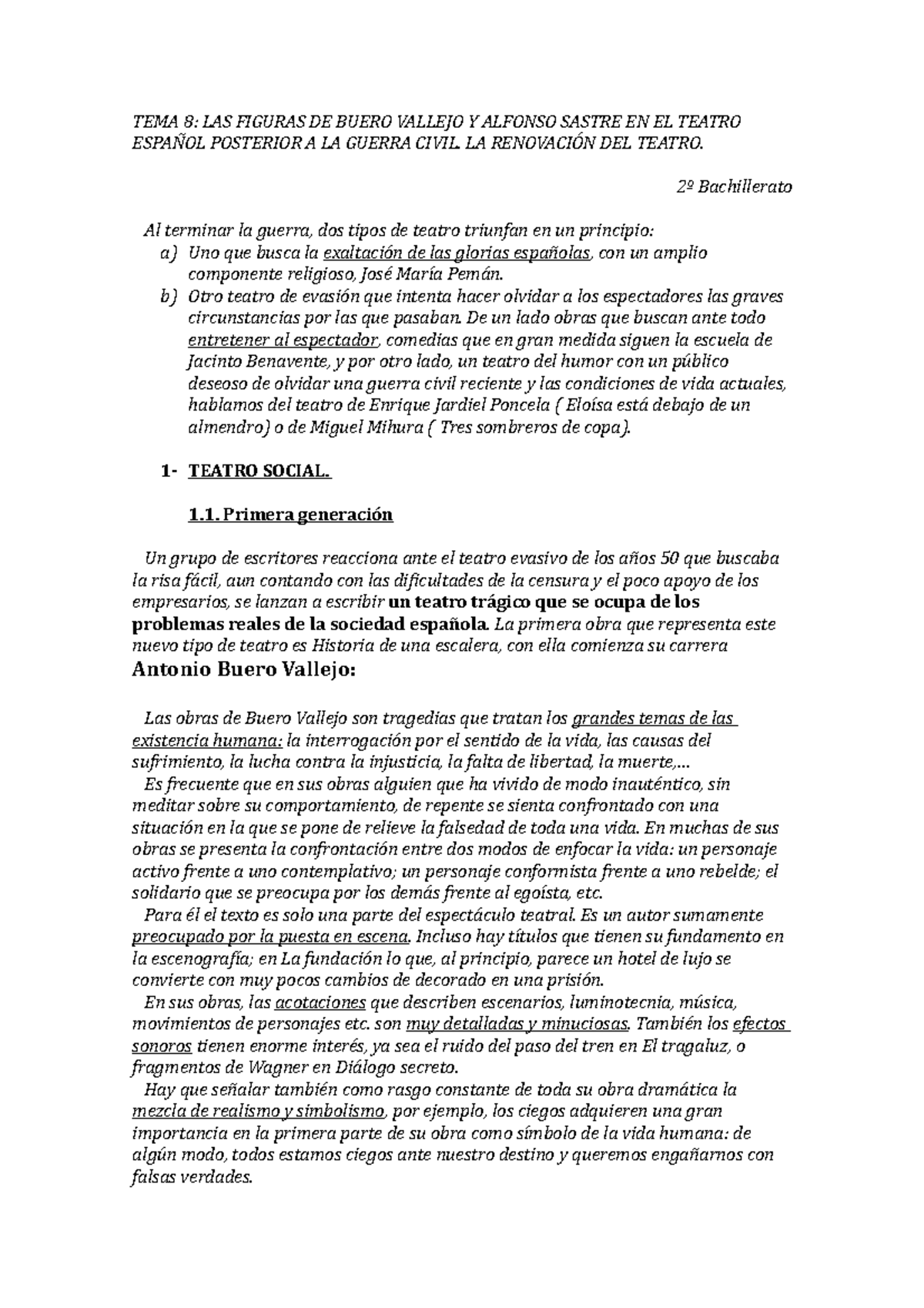 TEMA 8: LAS FIGURAS DE BUERO VALLEJO Y ALFONSO SASTRE EN EL TEATRO ESPAÑOL POSTERIOR A LA GUERRA CIVIL. LA RENOVACIÓN DEL TEATRO.

2º Bachillerato

Al terminar la guerra, dos tipos de teatro triunfan en un principio:
a) Uno que busca la exaltación de las glorias españolas, con un amplio componente religioso, José María Pemán.
b) Otro teatro de evasión que intenta hacer olvidar a los espectadores las graves circunstancias por las que pasaban. De un lado obras que buscan ante todo entretener al espectador, comedias que en gran medida siguen la escuela de Jacinto Benavente, y por otro lado, un teatro del humor con un público deseoso de olvidar una guerra civil reciente y las condiciones de vida actuales, hablamos del teatro de Enrique Jardiel Poncela ( Eloísa está debajo de un almendro) o de Miguel Mihura ( Tres sombreros de copa).

1- TEATRO SOCIAL.

1.1. Primera generación

Un grupo de escritores reacciona ante el teatro evasivo de los años 50 que buscaba la risa fácil, aun contando con las dificultades de la censura y el poco apoyo de los empresarios, se lanzan a escribir un teatro trágico que se ocupa de los problemas reales de la sociedad española. La primera obra que representa este nuevo tipo de teatro es Historia de una escalera, con ella comienza su carrera Antonio Buero Vallejo:

Las obras de Buero Vallejo son tragedias que tratan los grandes temas de las existencia humana: la interrogación por el sentido de la vida, las causas del sufrimiento, la lucha contra la injusticia, la falta de libertad, la muerte,...
Es frecuente que en sus obras alguien que ha vivido de modo inauténtico, sin meditar sobre su comportamiento, de repente se sienta confrontado con una situación en la que se pone de relieve la falsedad de toda una vida. En muchas de sus obras se presenta la confrontación entre dos modos de enfocar la vida: un personaje activo frente a uno contemplativo; un personaje conformista frente a uno rebelde; el solidario que se preocupa por los demás frente al egoísta, etc.
Para él el texto es solo una parte del espectáculo teatral. Es un autor sumamente preocupado por la puesta en escena. Incluso hay títulos que tienen su fundamento en la escenografía; en La fundación lo que, al principio, parece un hotel de lujo se convierte con muy pocos cambios de decorado en una prisión.
En sus obras, las acotaciones que describen escenarios, luminotecnia, música, movimientos de personajes etc. son muy detalladas y minuciosas. También los efectos sonoros tienen enorme interés, ya sea el ruido del paso del tren en El tragaluz, o fragmentos de Wagner en Diálogo secreto.
Hay que señalar también como rasgo constante de toda su obra dramática la mezcla de realismo y simbolismo, por ejemplo, los ciegos adquieren una gran importancia en la primera parte de su obra como símbolo de la vida humana: de algún modo, todos estamos ciegos ante nuestro destino y queremos engañarnos con falsas verdades.